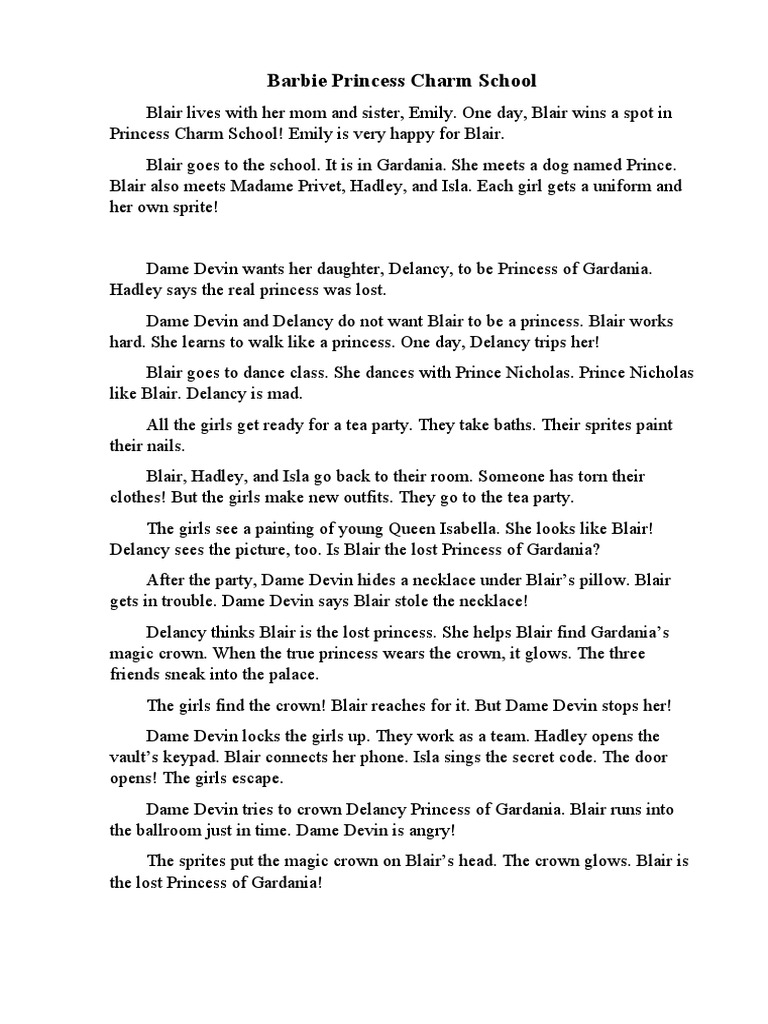 Barbie Princess Charm School

Blair lives with her mom and sister, Emily. One day, Blair wins a spot in Princess Charm School! Emily is very happy for Blair.

Blair goes to the school. It is in Gardania. She meets a dog named Prince. Blair also meets Madame Privet, Hadley, and Isla. Each girl gets a uniform and her own sprite!

Dame Devin wants her daughter, Delancy, to be Princess of Gardania. Hadley says the real princess was lost.

Dame Devin and Delancy do not want Blair to be a princess. Blair works hard. She learns to walk like a princess. One day, Delancy trips her!

Blair goes to dance class. She dances with Prince Nicholas. Prince Nicholas like Blair. Delancy is mad.

All the girls get ready for a tea party. They take baths. Their sprites paint their nails.

Blair, Hadley, and Isla go back to their room. Someone has torn their clothes! But the girls make new outfits. They go to the tea party.

The girls see a painting of young Queen Isabella. She looks like Blair! Delancy sees the picture, too. Is Blair the lost Princess of Gardania?

After the party, Dame Devin hides a necklace under Blair's pillow. Blair gets in trouble. Dame Devin says Blair stole the necklace!

Delancy thinks Blair is the lost princess. She helps Blair find Gardania's magic crown. When the true princess wears the crown, it glows. The three friends sneak into the palace.

The girls find the crown! Blair reaches for it. But Dame Devin stops her!

Dame Devin locks the girls up. They work as a team. Hadley opens the vault's keypad. Blair connects her phone. Isla sings the secret code. The door opens! The girls escape.

Dame Devin tries to crown Delancy Princess of Gardania. Blair runs into the ballroom just in time. Dame Devin is angry!

The sprites put the magic crown on Blair's head. The crown glows. Blair is the lost Princess of Gardania!